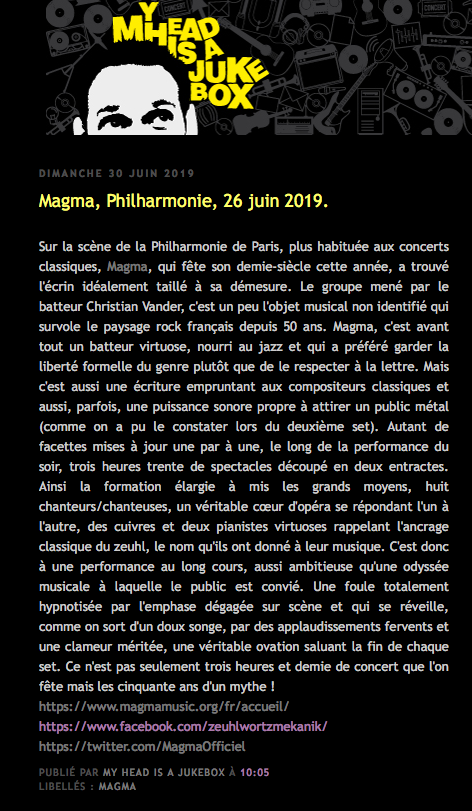 MY HEAD IS A JUKE BOX

DIMANCHE 30 JUIN 2019

Magma, Philharmonie, 26 juin 2019.

Sur la scène de la Philharmonie de Paris, plus habituée aux concerts classiques, Magma, qui fête son demie-siècle cette année, a trouvé l'écrin idéalement taillé à sa démesure. Le groupe mené par le batteur Christian Vander, c'est un peu l'objet musical non identifié qui survole le paysage rock français depuis 50 ans. Magma, c'est avant tout un batteur virtuose, nourri au jazz et qui a préféré garder la liberté formelle du genre plutôt que de le respecter à la lettre. Mais c'est aussi une écriture empruntant aux compositeurs classiques et aussi, parfois, une puissance sonore propre à attirer un public métal (comme on a pu le constater lors du deuxième set). Autant de facettes mises à jour une par à une, le long de la performance du soir, trois heures trente de spectacles découpé en deux entractes. Ainsi la formation élargie à mis les grands moyens, huit chanteurs/chanteuses, un véritable cœur d'opéra se répondant l'un à l'autre, des cuivres et deux pianistes virtuoses rappelant l'ancrage classique du zeuhl, le nom qu'ils ont donné à leur musique. C'est donc à une performance au long cours, aussi ambitieuse qu'une odyssée musicale à laquelle le public est convié. Une foule totalement hypnotisée par l'emphase dégagée sur scène et qui se réveille, comme on sort d'un doux songe, par des applaudissements fervents et une clameur méritée, une véritable ovation saluant la fin de chaque set. Ce n'est pas seulement trois heures et demie de concert que l'on fête mais les cinquante ans d'un mythe !
https://www.magmamusic.org/fr/accueil/
https://www.facebook.com/zeuhlwortzmekanik/
https://twitter.com/MagmaOfficiel

PUBLIÉ PAR MY HEAD IS A JUKEBOX À 10:05
LIBELLÉS : MAGMA